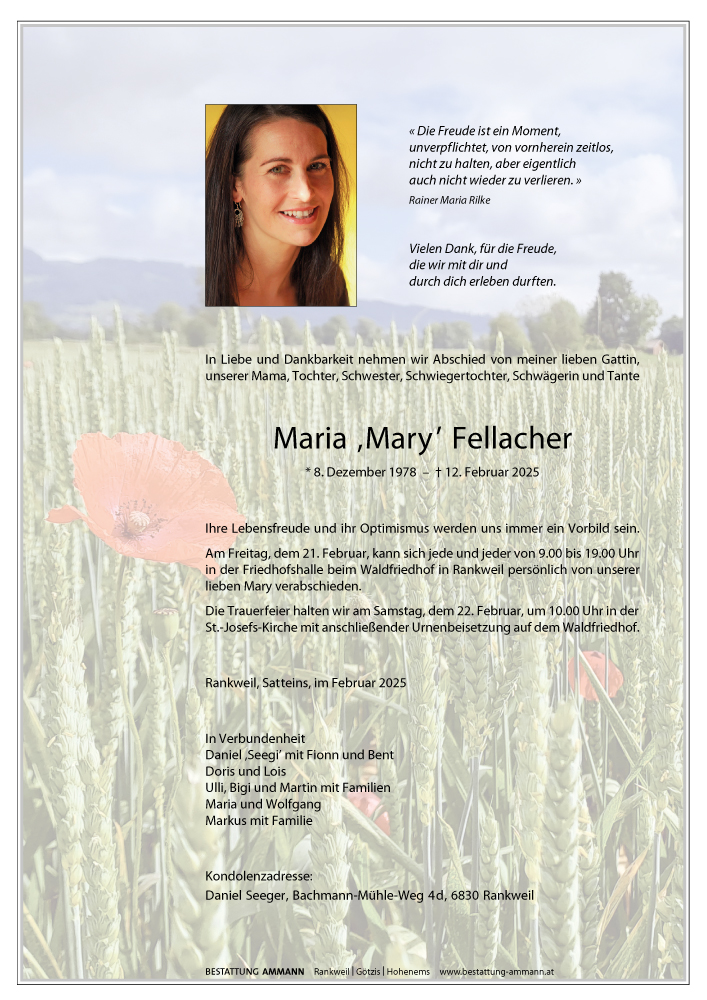 « Die Freude ist ein Moment, unverpflichtet, von vornherein zeitlos, nicht zu halten, aber eigentlich auch nicht wieder zu verlieren. »
Rainer Maria Rilke

Vielen Dank, für die Freude, die wir mit dir und durch dich erleben durften.

In Liebe und Dankbarkeit nehmen wir Abschied von meiner lieben Gattin, unserer Mama, Tochter, Schwester, Schwiegertochter, Schwägerin und Tante

Maria ‚Mary' Fellacher

* 8. Dezember 1978 – † 12. Februar 2025

Ihre Lebensfreude und ihr Optimismus werden uns immer ein Vorbild sein.

Am Freitag, dem 21. Februar, kann sich jede und jeder von 9.00 bis 19.00 Uhr in der Friedhofshalle beim Waldfriedhof in Rankweil persönlich von unserer lieben Mary verabschieden.

Die Trauerfeier halten wir am Samstag, dem 22. Februar, um 10.00 Uhr in der St.-Josefs-Kirche mit anschließender Urnenbeisetzung auf dem Waldfriedhof.

Rankweil, Satteins, im Februar 2025

In Verbundenheit
Daniel ‚Seegi' mit Fionn und Bent
Doris und Lois
Ulli, Bigi und Martin mit Familien
Maria und Wolfgang
Markus mit Familie

Kondolenzadresse:
Daniel Seeger, Bachmann-Mühle-Weg 4d, 6830 Rankweil

BESTATTUNG AMMANN Rankweil | Götzis | Hohenems www.bestattung-ammann.at